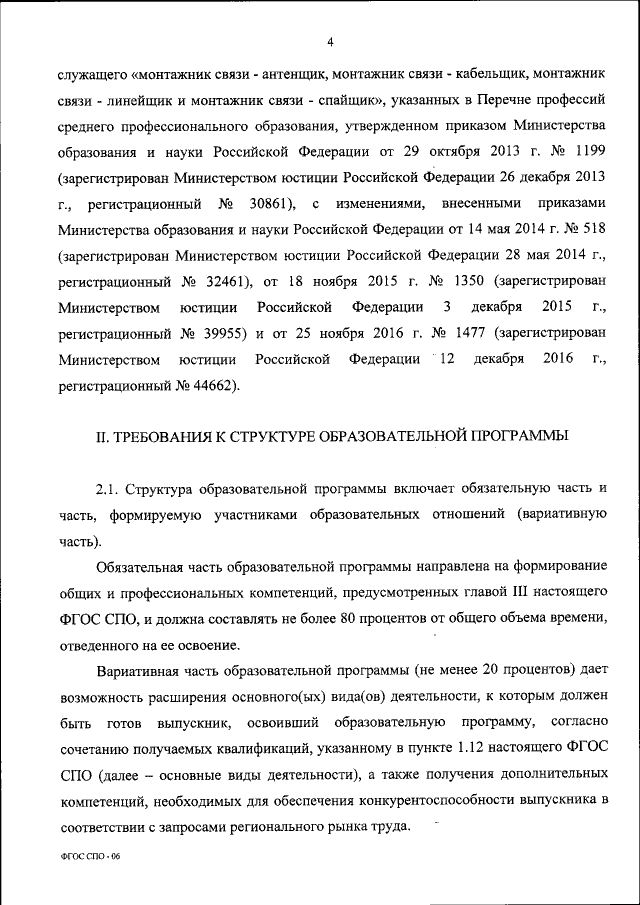 4

служащего «монтажник связи - антенщик, монтажник связи - кабельщик, монтажник связи - линейщик и монтажник связи - спайщик», указанных в Перечне профессий среднего профессионального образования, утвержденном приказом Министерства образования и науки Российской Федерации от 29 октября 2013 г. № 1199 (зарегистрирован Министерством юстиции Российской Федерации 26 декабря 2013 г., регистрационный № 30861), с изменениями, внесенными приказами Министерства образования и науки Российской Федерации от 14 мая 2014 г. № 518 (зарегистрирован Министерством юстиции Российской Федерации 28 мая 2014 г., регистрационный № 32461), от 18 ноября 2015 г. № 1350 (зарегистрирован Министерством юстиции Российской Федерации 3 декабря 2015 г., регистрационный № 39955) и от 25 ноября 2016 г. № 1477 (зарегистрирован Министерством юстиции Российской Федерации 12 декабря 2016 г., регистрационный № 44662).

II. ТРЕБОВАНИЯ К СТРУКТУРЕ ОБРАЗОВАТЕЛЬНОЙ ПРОГРАММЫ

2.1. Структура образовательной программы включает обязательную часть и часть, формируемую участниками образовательных отношений (вариативную часть).

Обязательная часть образовательной программы направлена на формирование общих и профессиональных компетенций, предусмотренных главой III настоящего ФГОС СПО, и должна составлять не более 80 процентов от общего объема времени, отведенного на ее освоение.

Вариативная часть образовательной программы (не менее 20 процентов) дает возможность расширения основного(ых) вида(ов) деятельности, к которым должен быть готов выпускник, освоивший образовательную программу, согласно сочетанию получаемых квалификаций, указанному в пункте 1.12 настоящего ФГОС СПО (далее – основные виды деятельности), а также получения дополнительных компетенций, необходимых для обеспечения конкурентоспособности выпускника в соответствии с запросами регионального рынка труда.

ФГОС СПО - 06